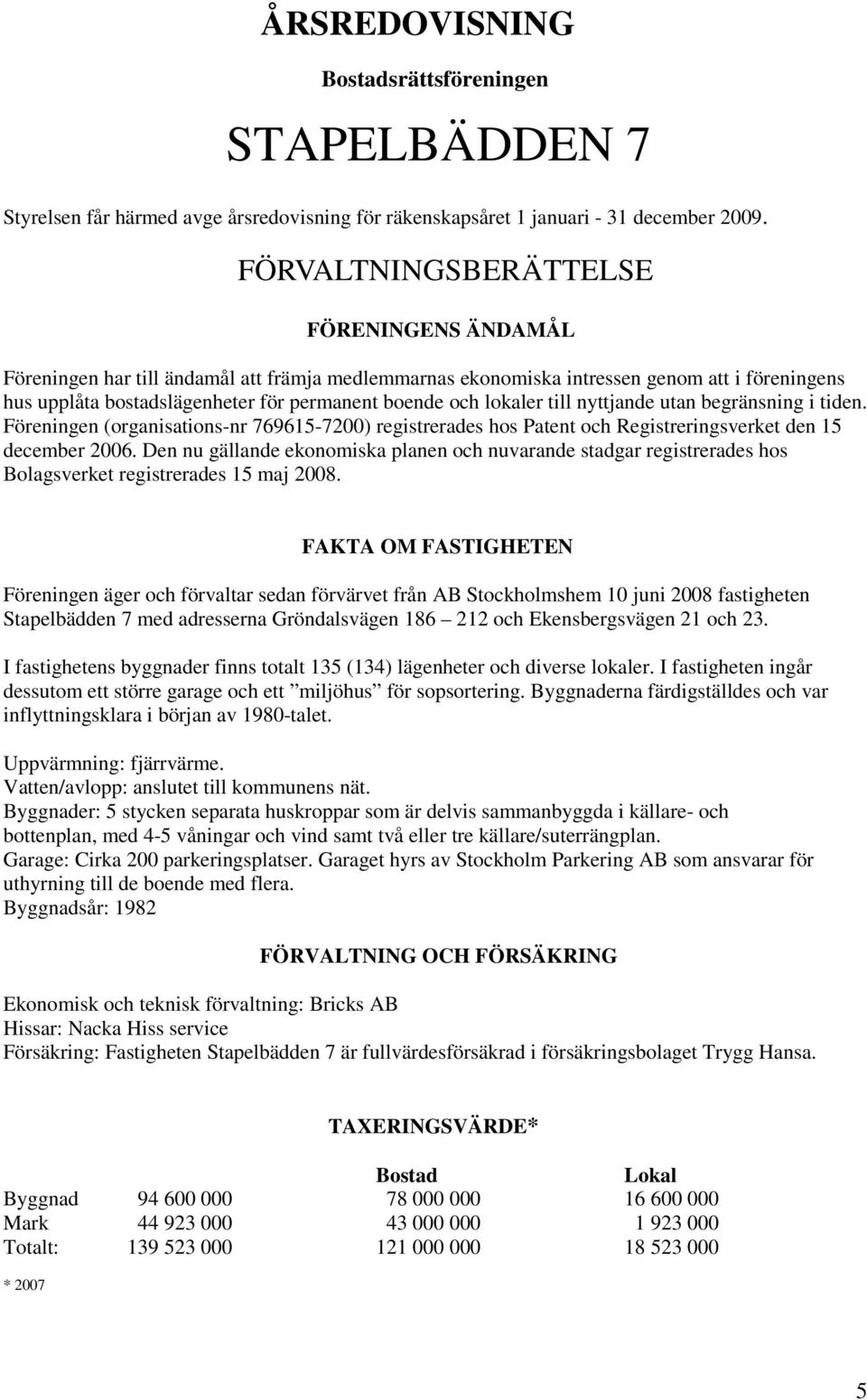 ÅRSREDOVISNING

Bostadsrättsföreningen

STAPELBÄDDEN 7

Styrelsen får härmed avge årsredovisning för räkenskapsåret 1 januari - 31 december 2009.

FÖRVALTNINGSBERÄTTELSE

FÖRENINGENS ÄNDAMÅL

Föreningen har till ändamål att främja medlemmarnas ekonomiska intressen genom att i föreningens hus upplåta bostadslägenheter för permanent boende och lokaler till nyttjande utan begränsning i tiden. Föreningen (organisations-nr 769615-7200) registrerades hos Patent och Registreringsverket den 15 december 2006. Den nu gällande ekonomiska planen och nuvarande stadgar registrerades hos Bolagsverket registrerades 15 maj 2008.

FAKTA OM FASTIGHETEN

Föreningen äger och förvaltar sedan förvärvet från AB Stockholmshem 10 juni 2008 fastigheten Stapelbädden 7 med adresserna Gröndalsvägen 186 – 212 och Ekensbergsvägen 21 och 23.

I fastighetens byggnader finns totalt 135 (134) lägenheter och diverse lokaler. I fastigheten ingår dessutom ett större garage och ett ”miljöhus” för sopsortering. Byggnaderna färdigställdes och var inflyttningsklara i början av 1980-talet.

Uppvärmning: fjärrvärme.
Vatten/avlopp: anslutet till kommunens nät.
Byggnader: 5 stycken separata huskroppar som är delvis sammanbyggda i källare- och bottenplan, med 4-5 våningar och vind samt två eller tre källare/suterrängplan.
Garage: Cirka 200 parkeringsplatser. Garaget hyrs av Stockholm Parkering AB som ansvarar för uthyrning till de boende med flera.
Byggnadsår: 1982

FÖRVALTNING OCH FÖRSÄKRING

Ekonomisk och teknisk förvaltning: Bricks AB
Hissar: Nacka Hiss service
Försäkring: Fastigheten Stapelbädden 7 är fullvärdesförsäkrad i försäkringsbolaget Trygg Hansa.

TAXERINGSVÄRDE*

| | | Bostad | Lokal |
|---|---|---|---|
| Byggnad | 94 600 000 | 78 000 000 | 16 600 000 |
| Mark | 44 923 000 | 43 000 000 | 1 923 000 |
| Totalt: | 139 523 000 | 121 000 000 | 18 523 000 |

* 2007

5